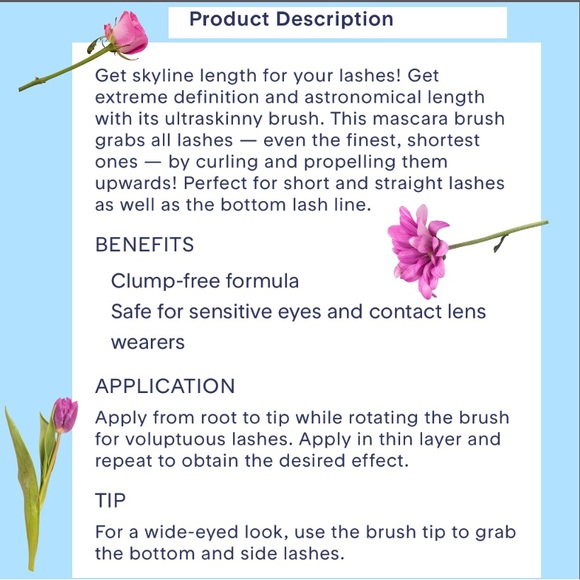 Product Description

Get skyline length for your lashes! Get extreme definition and astronomical length with its ultraskinny brush. This mascara brush grabs all lashes — even the finest, shortest ones — by curling and propelling them upwards! Perfect for short and straight lashes as well as the bottom lash line.

BENEFITS

Clump-free formula

Safe for sensitive eyes and contact lens wearers

APPLICATION

Apply from root to tip while rotating the brush for voluptuous lashes. Apply in thin layer and repeat to obtain the desired effect.

TIP

For a wide-eyed look, use the brush tip to grab the bottom and side lashes.